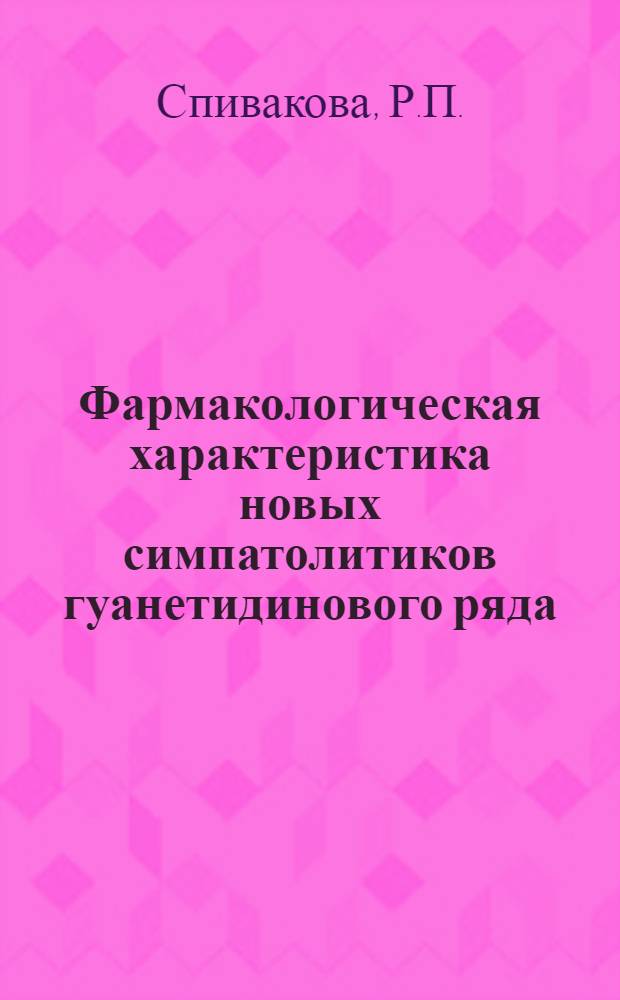 Спивакова, Р.П.

Фармакологическая характеристика новых симпатолитиков гуанетидинового ряда